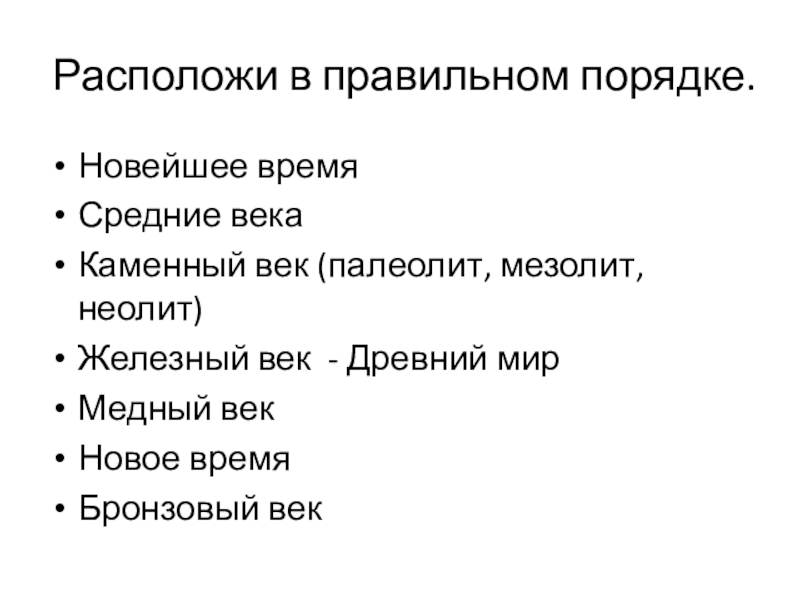 Расположи в правильном порядке.

• Новейшее время
• Средние века
• Каменный век (палеолит, мезолит, неолит)
• Железный век - Древний мир
• Медный век
• Новое время
• Бронзовый век